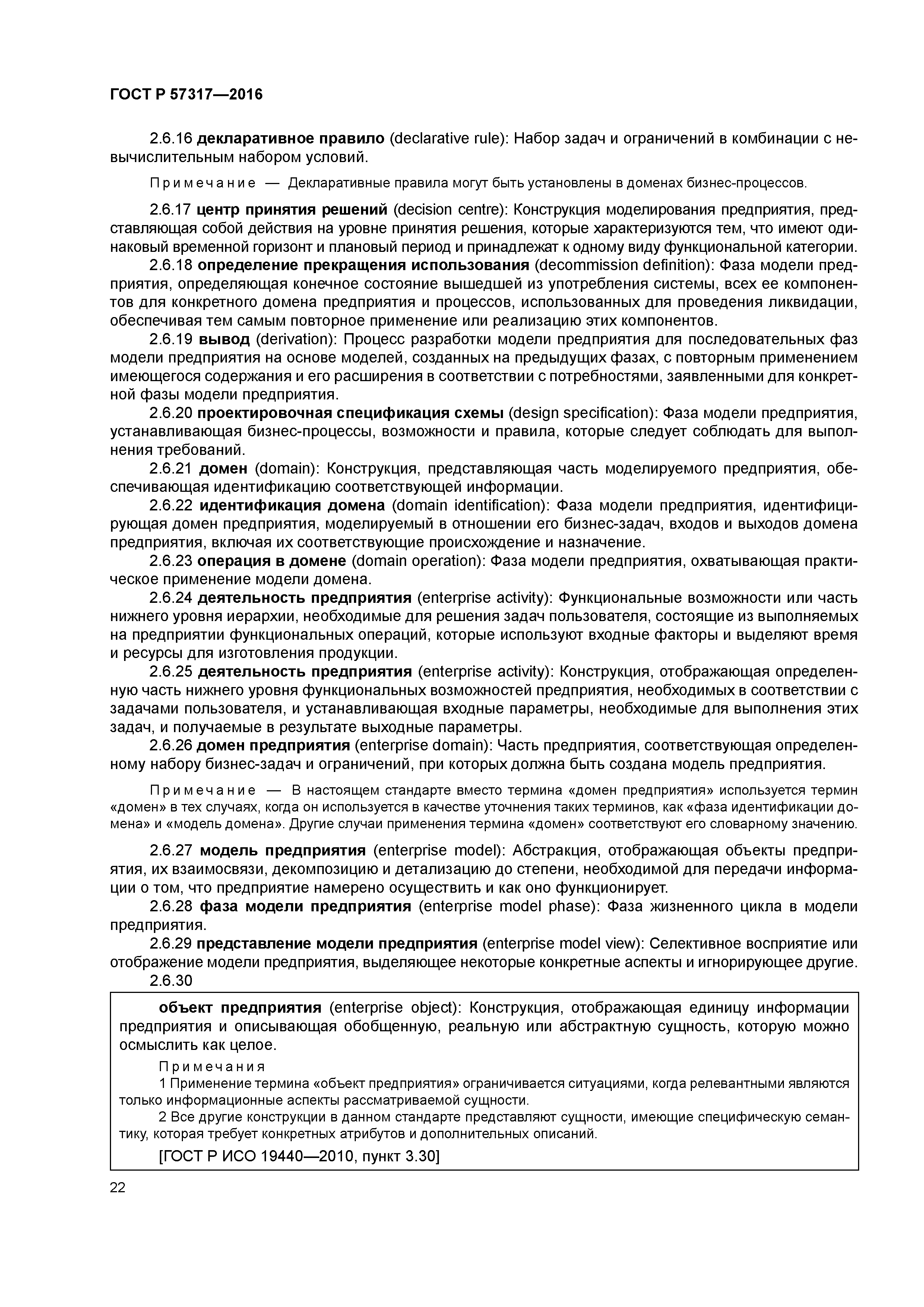 ГОСТ Р 57317—2016

2.6.16 декларативное правило (declarative rule): Набор задач и ограничений в комбинации с невычислительным набором условий.

Примечание — Декларативные правила могут быть установлены в доменах бизнес-процессов.

2.6.17 центр принятия решений (decision centre): Конструкция моделирования предприятия, представляющая собой действия на уровне принятия решения, которые характеризуются тем, что имеют одинаковый временной горизонт и плановый период и принадлежат к одному виду функциональной категории.

2.6.18 определение прекращения использования (decommission definition): Фаза модели предприятия, определяющая конечное состояние вышедшей из употребления системы, всех ее компонентов для конкретного домена предприятия и процессов, использованных для проведения ликвидации, обеспечивая тем самым повторное применение или реализацию этих компонентов.

2.6.19 вывод (derivation): Процесс разработки модели предприятия для последовательных фаз модели предприятия на основе моделей, созданных на предыдущих фазах, с повторным применением имеющегося содержания и его расширения в соответствии с потребностями, заявленными для конкретной фазы модели предприятия.

2.6.20 проектировочная спецификация схемы (design specification): Фаза модели предприятия, устанавливающая бизнес-процессы, возможности и правила, которые следует соблюдать для выполнения требований.

2.6.21 домен (domain): Конструкция, представляющая часть моделируемого предприятия, обеспечивающая идентификацию соответствующей информации.

2.6.22 идентификация домена (domain identification): Фаза модели предприятия, идентифицирующая домен предприятия, моделируемый в отношении его бизнес-задач, входов и выходов домена предприятия, включая их соответствующие происхождение и назначение.

2.6.23 операция в домене (domain operation): Фаза модели предприятия, охватывающая практическое применение модели домена.

2.6.24 деятельность предприятия (enterprise activity): Функциональные возможности или часть нижнего уровня иерархии, необходимые для решения задач пользователя, состоящие из выполняемых на предприятии функциональных операций, которые используют входные факторы и выделяют время и ресурсы для изготовления продукции.

2.6.25 деятельность предприятия (enterprise activity): Конструкция, отображающая определенную часть нижнего уровня функциональных возможностей предприятия, необходимых в соответствии с задачами пользователя, и устанавливающая входные параметры, необходимые для выполнения этих задач, и получаемые в результате выходные параметры.

2.6.26 домен предприятия (enterprise domain): Часть предприятия, соответствующая определенному набору бизнес-задач и ограничений, при которых должна быть создана модель предприятия.

Примечание — В настоящем стандарте вместо термина «домен предприятия» используется термин «домен» в тех случаях, когда он используется в качестве уточнения таких терминов, как «фаза идентификации домена» и «модель домена». Другие случаи применения термина «домен» соответствуют его словарному значению.

2.6.27 модель предприятия (enterprise model): Абстракция, отображающая объекты предприятия, их взаимосвязи, декомпозицию и детализацию до степени, необходимой для передачи информации о том, что предприятие намерено осуществить и как оно функционирует.

2.6.28 фаза модели предприятия (enterprise model phase): Фаза жизненного цикла в модели предприятия.

2.6.29 представление модели предприятия (enterprise model view): Селективное восприятие или отображение модели предприятия, выделяющее некоторые конкретные аспекты и игнорирующее другие.

2.6.30

объект предприятия (enterprise object): Конструкция, отображающая единицу информации предприятия и описывающая обобщенную, реальную или абстрактную сущность, которую можно осмыслить как целое.

Примечания

1 Применение термина «объект предприятия» ограничивается ситуациями, когда релевантными являются только информационные аспекты рассматриваемой сущности.

2 Все другие конструкции в данном стандарте представляют сущности, имеющие специфическую семантику, которая требует конкретных атрибутов и дополнительных описаний.

[ГОСТ Р ИСО 19440—2010, пункт 3.30]

22